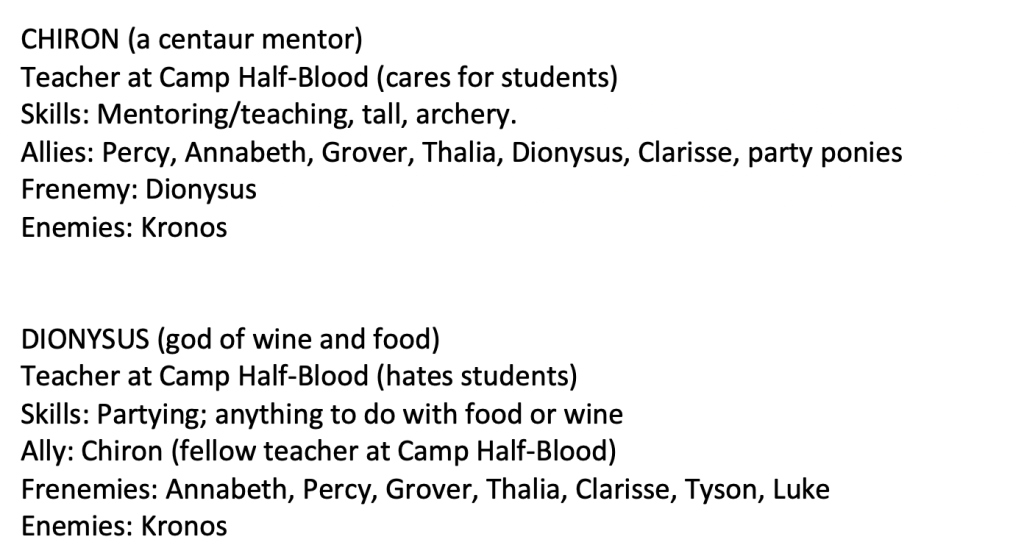 CHIRON (a centaur mentor)
Teacher at Camp Half-Blood (cares for students)
Skills: Mentoring/teaching, tall, archery.
Allies: Percy, Annabeth, Grover, Thalia, Dionysus, Clarisse, party ponies
Frenemy: Dionysus
Enemies: Kronos

DIONYSUS (god of wine and food)
Teacher at Camp Half-Blood (hates students)
Skills: Partying; anything to do with food or wine
Ally: Chiron (fellow teacher at Camp Half-Blood)
Frenemies: Annabeth, Percy, Grover, Thalia, Clarisse, Tyson, Luke
Enemies: Kronos